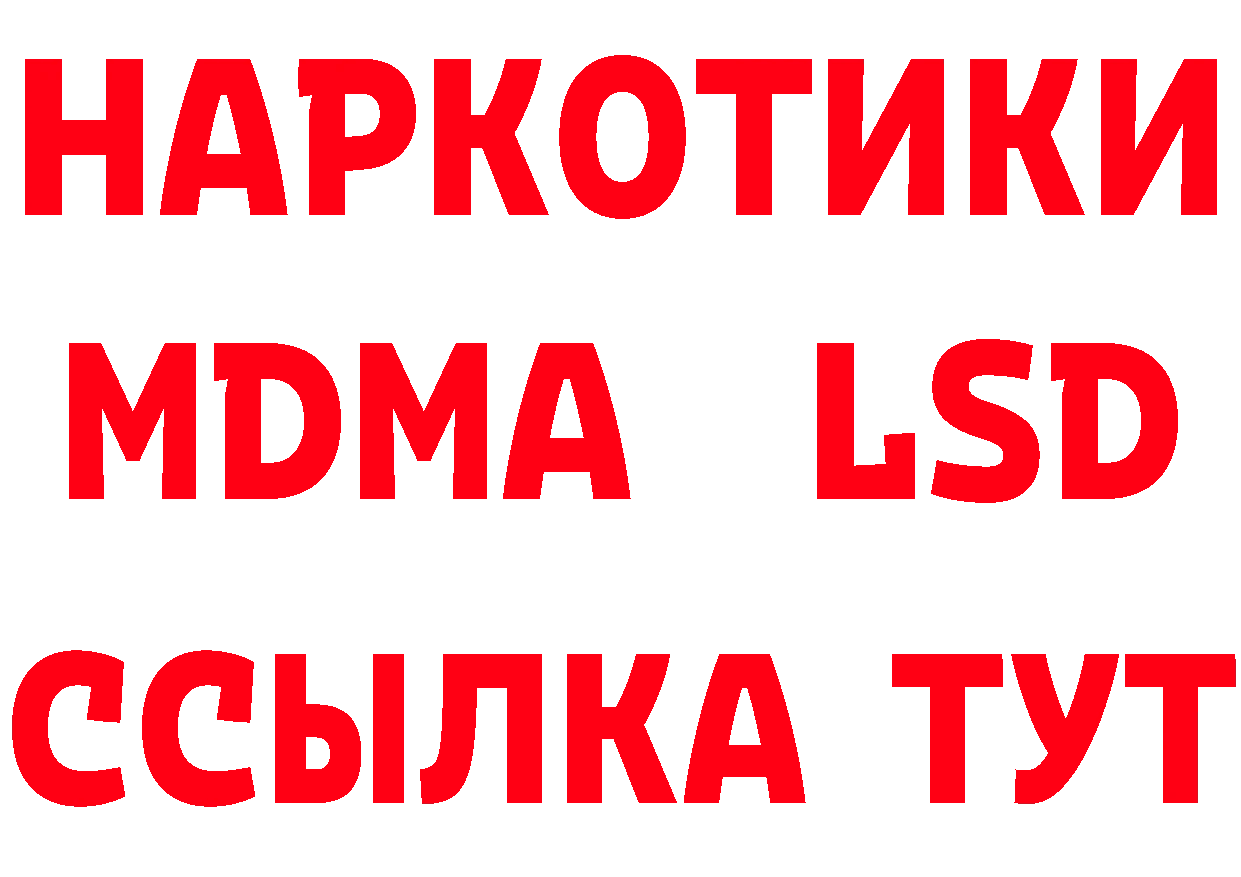 НАРКОТИКИ
MDMA LSD
ССЫЛКА ТУТ